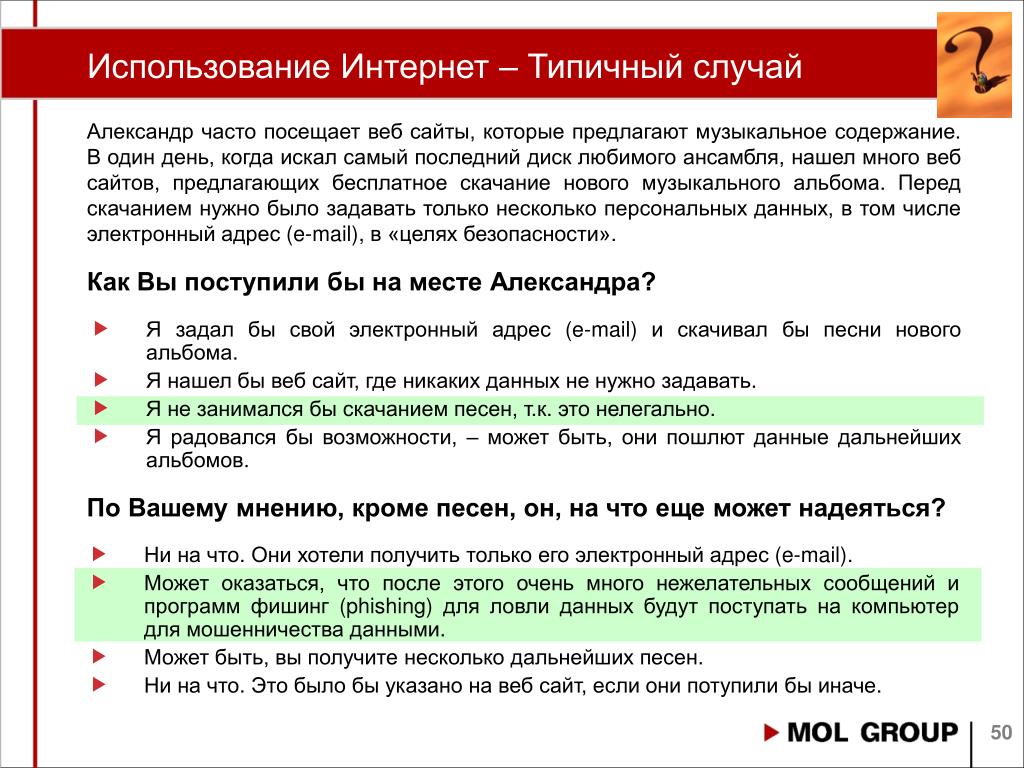 Использование Интернет – Типичный случай

Александр часто посещает веб сайты, которые предлагают музыкальное содержание. В один день, когда искал самый последний диск любимого ансамбля, нашел много веб сайтов, предлагающих бесплатное скачание нового музыкального альбома. Перед скачанием нужно было задавать только несколько персональных данных, в том числе электронный адрес (e-mail), в «целях безопасности».

Как Вы поступили бы на месте Александра?

Я задал бы свой электронный адрес (e-mail) и скачивал бы песни нового альбома.

Я нашел бы веб сайт, где никаких данных не нужно задавать.

Я не занимался бы скачанием песен, т.к. это нелегально.

Я радовался бы возможности, – может быть, они пошлют данные дальнейших альбомов.

По Вашему мнению, кроме песен, он, на что еще может надеяться?

Ни на что. Они хотели получить только его электронный адрес (e-mail).

Может оказаться, что после этого очень много нежелательных сообщений и программ фишинг (phishing) для ловли данных будут поступать на компьютер для мошенничества данными.

Может быть, вы получите несколько дальнейших песен.

Ни на что. Это было бы указано на веб сайт, если они потупили бы иначе.

MOL GROUP

50